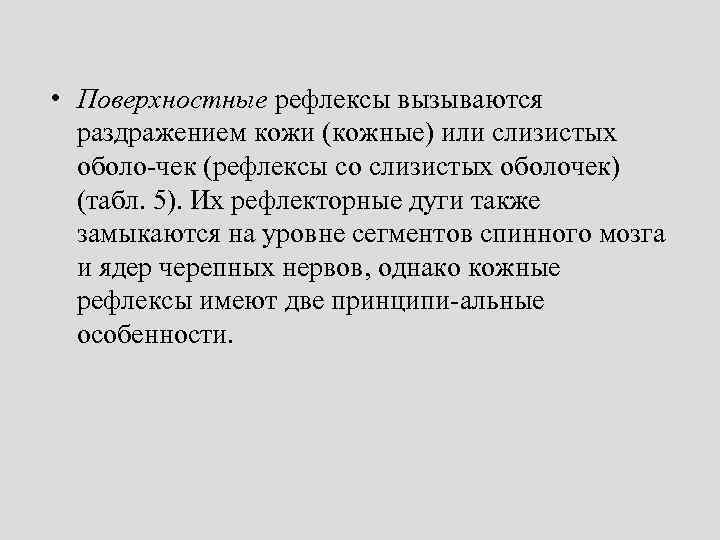 • Поверхностные рефлексы вызываются раздражением кожи (кожные) или слизистых оболо-чек (рефлексы со слизистых оболочек) (табл. 5). Их рефлекторные дуги также замыкаются на уровне сегментов спинного мозга и ядер черепных нервов, однако кожные рефлексы имеют две принципи-альные особенности.